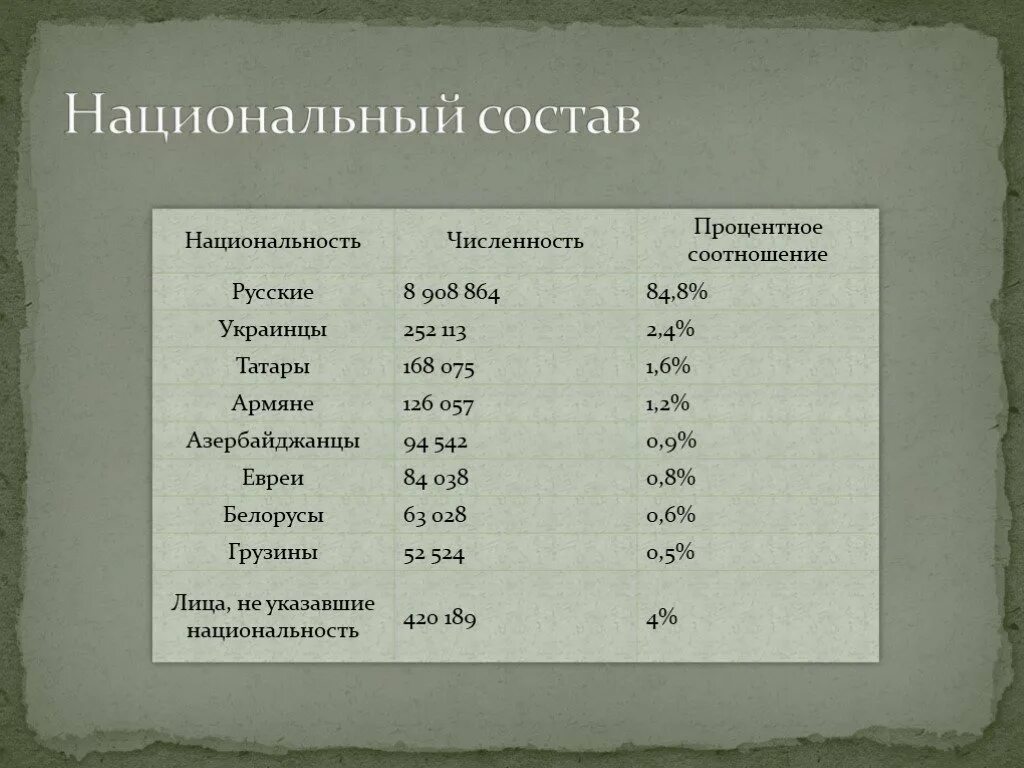 Национальный состав

| Национальность | Численность | Процентное соотношение |
|---|---|---|
| Русские | 8 908 864 | 84,8% |
| Украинцы | 252 113 | 2,4% |
| Татары | 168 075 | 1,6% |
| Армяне | 126 057 | 1,2% |
| Азербайджанцы | 94 542 | 0,9% |
| Евреи | 84 038 | 0,8% |
| Белорусы | 63 028 | 0,6% |
| Грузины | 52 524 | 0,5% |
| Лица, не указавшие национальность | 420 189 | 4% |